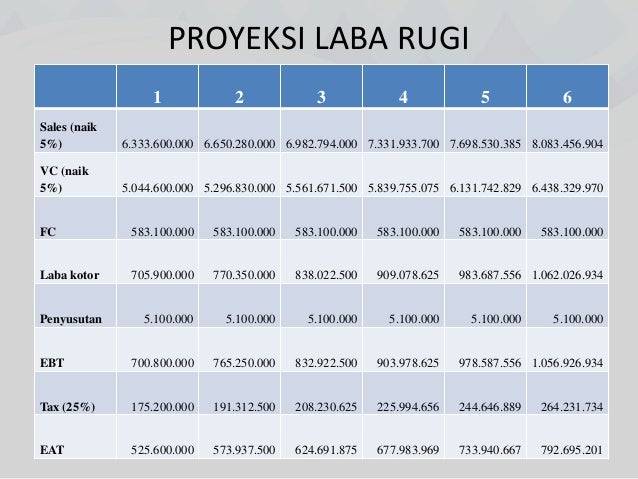 PROYEKSI LABA RUGI

|  | 1 | 2 | 3 | 4 | 5 | 6 |
|---|---|---|---|---|---|---|
| Sales (naik 5%) | 6.333.600.000 | 6.650.280.000 | 6.982.794.000 | 7.331.933.700 | 7.698.530.385 | 8.083.456.904 |
| VC (naik 5%) | 5.044.600.000 | 5.296.830.000 | 5.561.671.500 | 5.839.755.075 | 6.131.742.829 | 6.438.329.970 |
| FC | 583.100.000 | 583.100.000 | 583.100.000 | 583.100.000 | 583.100.000 | 583.100.000 |
| Laba kotor | 705.900.000 | 770.350.000 | 838.022.500 | 909.078.625 | 983.687.556 | 1.062.026.934 |
| Penyusutan | 5.100.000 | 5.100.000 | 5.100.000 | 5.100.000 | 5.100.000 | 5.100.000 |
| EBT | 700.800.000 | 765.250.000 | 832.922.500 | 903.978.625 | 978.587.556 | 1.056.926.934 |
| Tax (25%) | 175.200.000 | 191.312.500 | 208.230.625 | 225.994.656 | 244.646.889 | 264.231.734 |
| EAT | 525.600.000 | 573.937.500 | 624.691.875 | 677.983.969 | 733.940.667 | 792.695.201 |